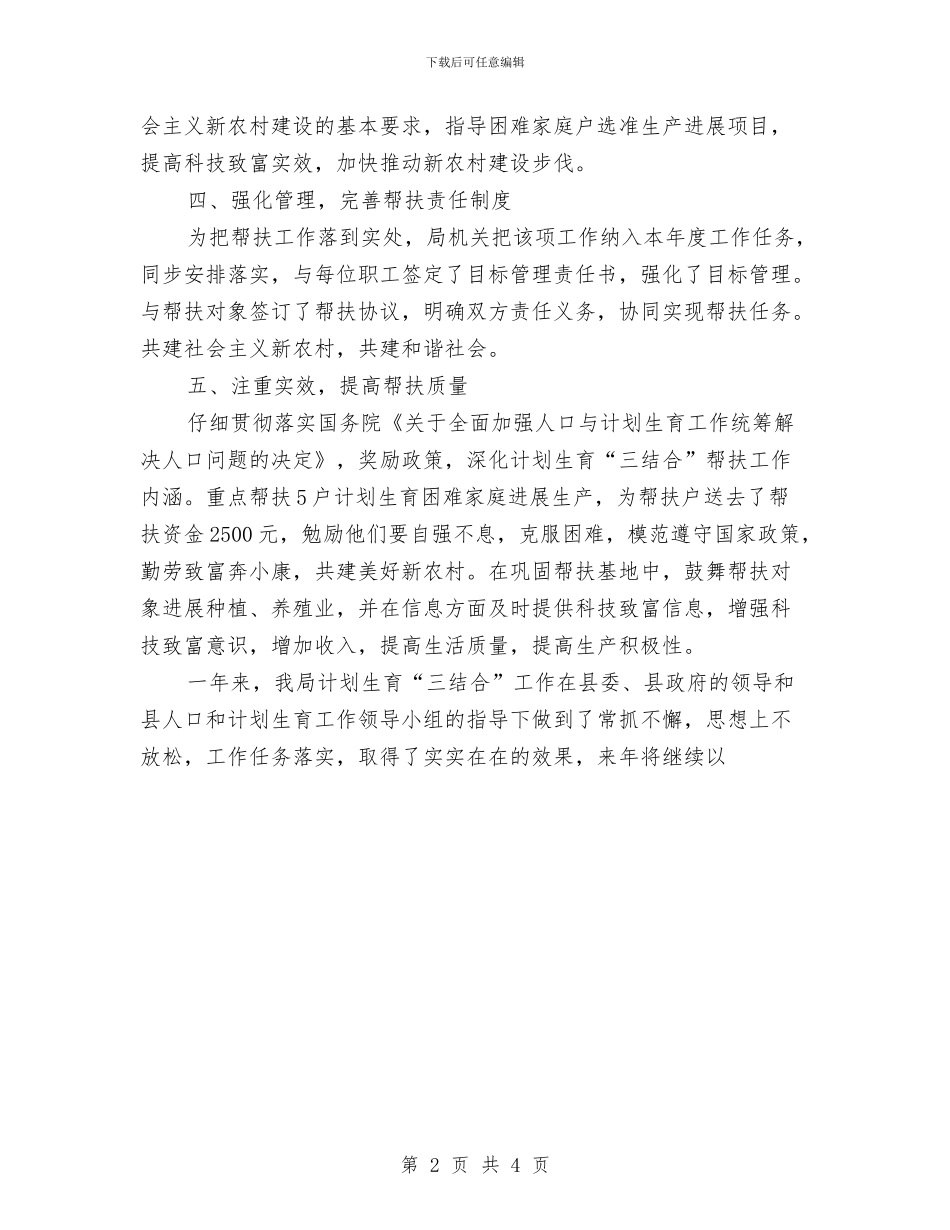 下载后可任意编辑

会主义新农村建设的基本要求，指导困难家庭户选准生产进展项目，提高科技致富实效，加快推动新农村建设步伐。

四、强化管理，完善帮扶责任制度

为把帮扶工作落到实处，局机关把该项工作纳入本年度工作任务，同步安排落实，与每位职工签定了目标管理责任书，强化了目标管理。与帮扶对象签订了帮扶协议，明确双方责任义务，协同实现帮扶任务。共建社会主义新农村，共建和谐社会。

五、注重实效，提高帮扶质量

仔细贯彻落实国务院《关于全面加强人口与计划生育工作统筹解决人口问题的决定》，奖励政策，深化计划生育“三结合”帮扶工作内涵。重点帮扶5户计划生育困难家庭进展生产，为帮扶户送去了帮扶资金2500元，勉励他们要自强不息，克服困难，模范遵守国家政策，勤劳致富奔小康，共建美好新农村。在巩固帮扶基地中，鼓舞帮扶对象进展种植、养殖业，并在信息方面及时提供科技致富信息，增强科技致富意识，增加收入，提高生活质量，提高生产积极性。

一年来，我局计划生育“三结合”工作在县委、县政府的领导和县人口和计划生育工作领导小组的指导下做到了常抓不懈，思想上不放松，工作任务落实，取得了实实在在的效果，来年将继续以

第 2 页 共 4 页